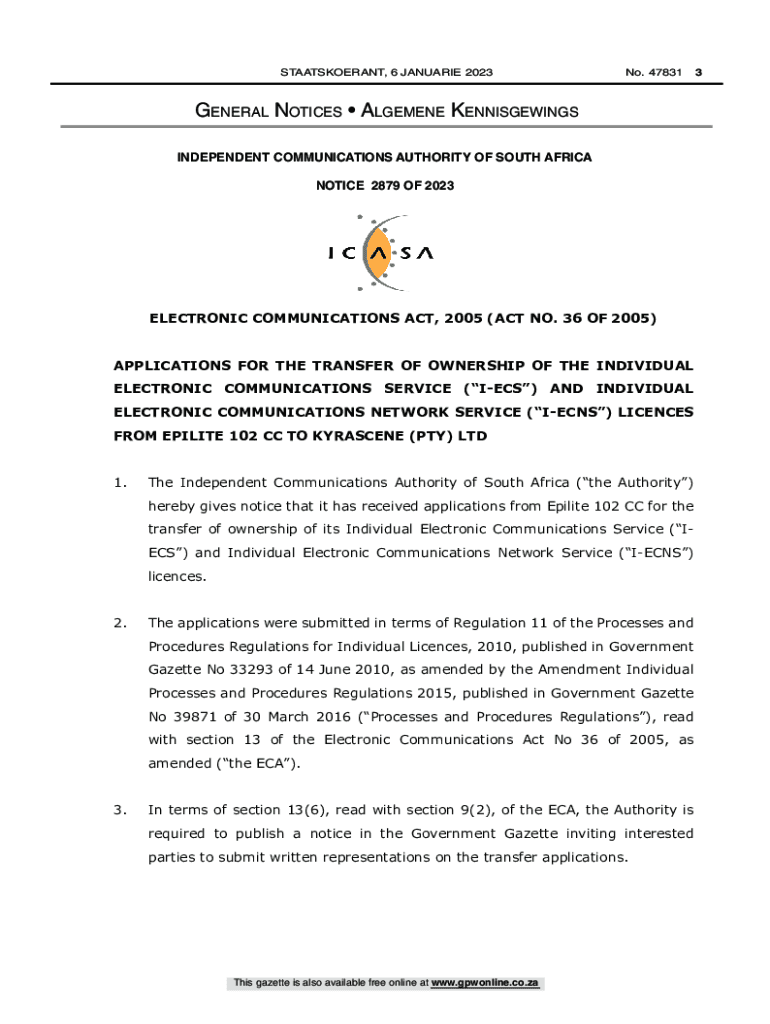 STAATSKOERANT, 6 JANUARIE 2023 No. 47831 3

GENERAL NOTICES • ALGEMENE KENNISGEWINGS

INDEPENDENT COMMUNICATIONS AUTHORITY OF SOUTH AFRICA

NOTICE 2879 OF 2023

ICASA

ELECTRONIC COMMUNICATIONS ACT, 2005 (ACT NO. 36 OF 2005)

APPLICATIONS FOR THE TRANSFER OF OWNERSHIP OF THE INDIVIDUAL ELECTRONIC COMMUNICATIONS SERVICE ("I-ECS") AND INDIVIDUAL ELECTRONIC COMMUNICATIONS NETWORK SERVICE ("I-ECNS") LICENCES FROM EPILITE 102 CC TO KYRASCENE (PTY) LTD

1. The Independent Communications Authority of South Africa ("the Authority") hereby gives notice that it has received applications from Epilite 102 CC for the transfer of ownership of its Individual Electronic Communications Service ("I-ECS") and Individual Electronic Communications Network Service ("I-ECNS") licences.

2. The applications were submitted in terms of Regulation 11 of the Processes and Procedures Regulations for Individual Licences, 2010, published in Government Gazette No 33293 of 14 June 2010, as amended by the Amendment Individual Processes and Procedures Regulations 2015, published in Government Gazette No 39871 of 30 March 2016 ("Processes and Procedures Regulations"), read with section 13 of the Electronic Communications Act No 36 of 2005, as amended ("the ECA").

3. In terms of section 13(6), read with section 9(2), of the ECA, the Authority is required to publish a notice in the Government Gazette inviting interested parties to submit written representations on the transfer applications.

This gazette is also available free online at www.gpwonline.co.za